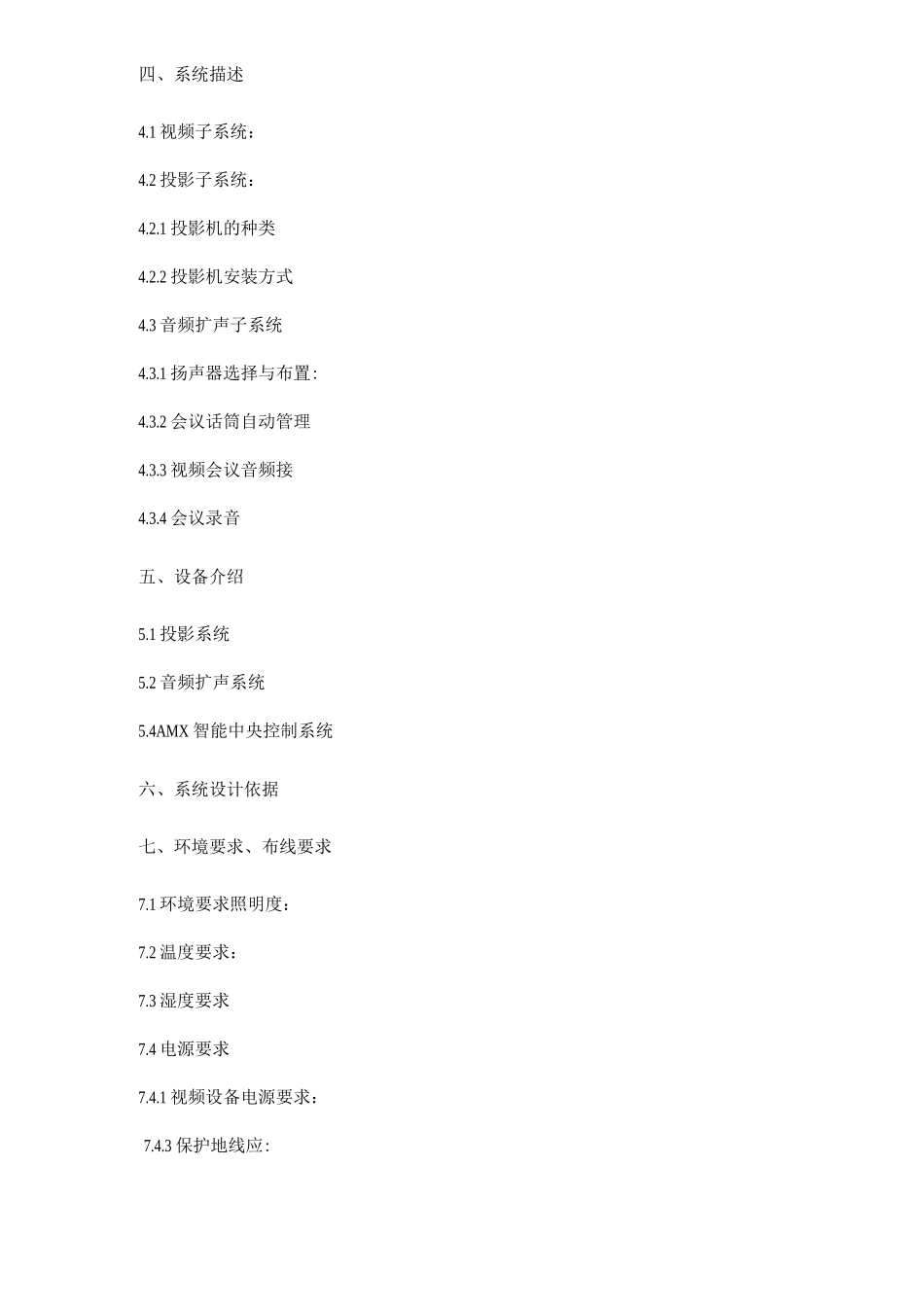 四、系统描述

4.1 视频子系统：

4.2 投影子系统：

4.2.1 投影机的种类

4.2.2 投影机安装方式

4.3 音频扩声子系统

4.3.1 扬声器选择与布置：

4.3.2 会议话筒自动管理

4.3.3 视频会议音频接

4.3.4 会议录音

五、设备介绍

5.1 投影系统

5.2 音频扩声系统

5.4AMX 智能中央控制系统

六、系统设计依据

七、环境要求、布线要求

7.1 环境要求照明度：

7.2 温度要求：

7.3 湿度要求

7.4 电源要求

7.4.1 视频设备电源要求：

7.4.3 保护地线应：